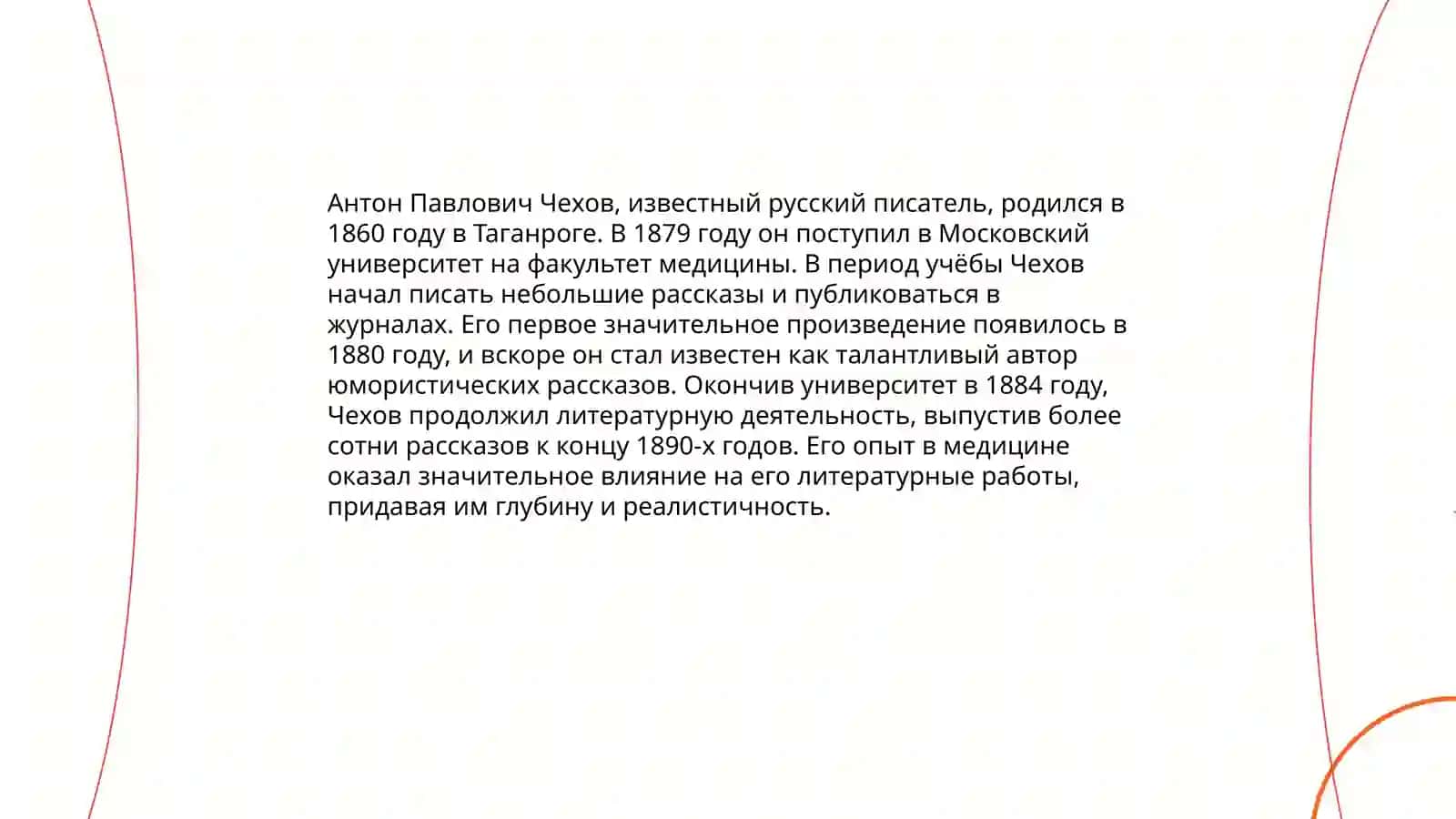 Антон Павлович Чехов, известный русский писатель, родился в 1860 году в Таганроге. В 1879 году он поступил в Московский университет на факультет медицины. В период учёбы Чехов начал писать небольшие рассказы и публиковаться в журналах. Его первое значительное произведение появилось в 1880 году, и вскоре он стал известен как талантливый автор юмористических рассказов. Окончив университет в 1884 году, Чехов продолжил литературную деятельность, выпустив более сотни рассказов к концу 1890-х годов. Его опыт в медицине оказал значительное влияние на его литературные работы, придавая им глубину и реалистичность.